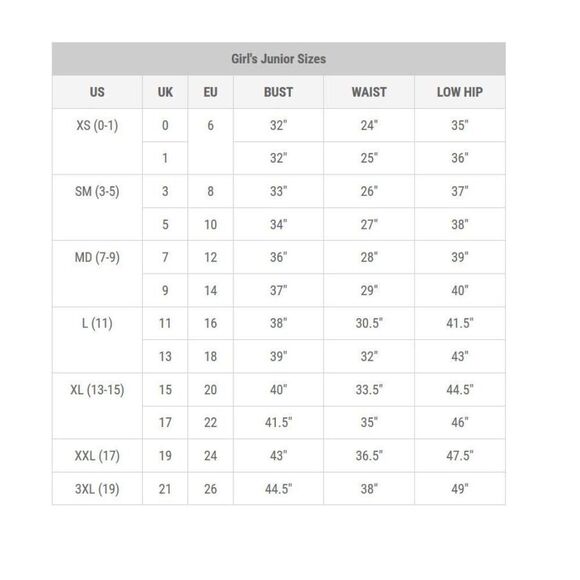 Girl's Junior Sizes

| US | UK | EU | BUST | WAIST | LOW HIP |
|---|---|---|---|---|---|
| XS (0-1) | 0 | 6 | 32" | 24" | 35" |
| | 1 | | 32" | 25" | 36" |
| SM (3-5) | 3 | 8 | 33" | 26" | 37" |
| | 5 | 10 | 34" | 27" | 38" |
| MD (7-9) | 7 | 12 | 36" | 28" | 39" |
| | 9 | 14 | 37" | 29" | 40" |
| L (11) | 11 | 16 | 38" | 30.5" | 41.5" |
| | 13 | 18 | 39" | 32" | 43" |
| XL (13-15) | 15 | 20 | 40" | 33.5" | 44.5" |
| | 17 | 22 | 41.5" | 35" | 46" |
| XXL (17) | 19 | 24 | 43" | 36.5" | 47.5" |
| 3XL (19) | 21 | 26 | 44.5" | 38" | 49" |